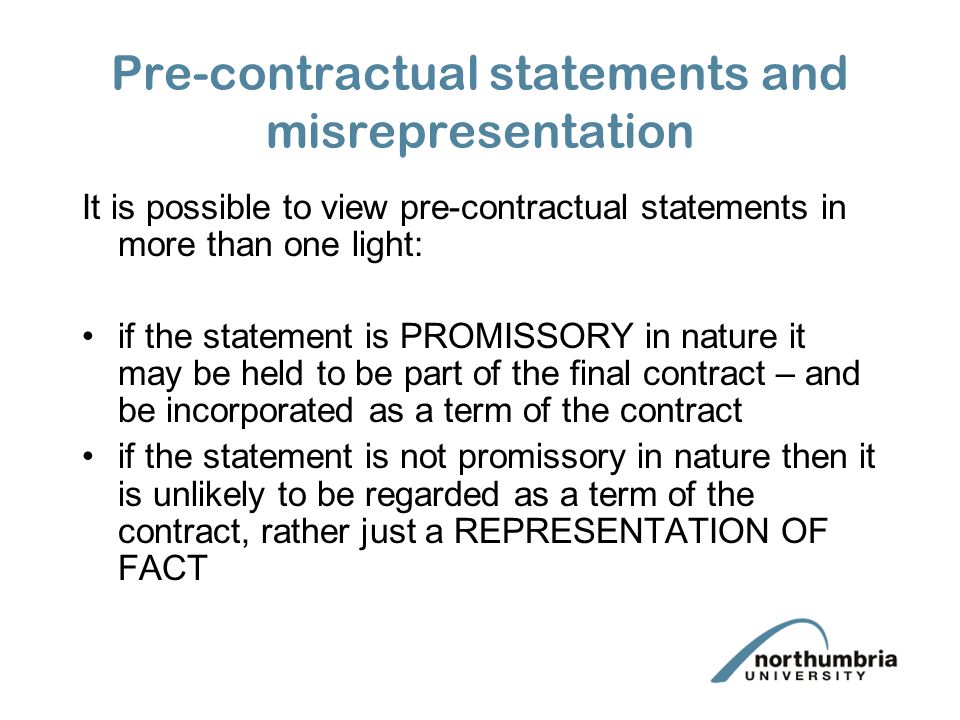 Pre-contractual statements and misrepresentation

It is possible to view pre-contractual statements in more than one light:

• if the statement is PROMISSORY in nature it may be held to be part of the final contract – and be incorporated as a term of the contract
• if the statement is not promissory in nature then it is unlikely to be regarded as a term of the contract, rather just a REPRESENTATION OF FACT

northumbria
UNIVERSITY